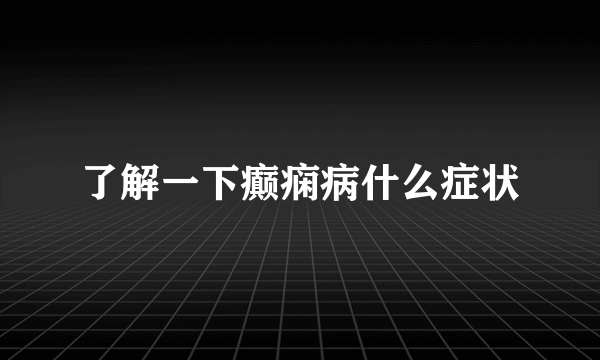 了解一下癫痫病什么症状